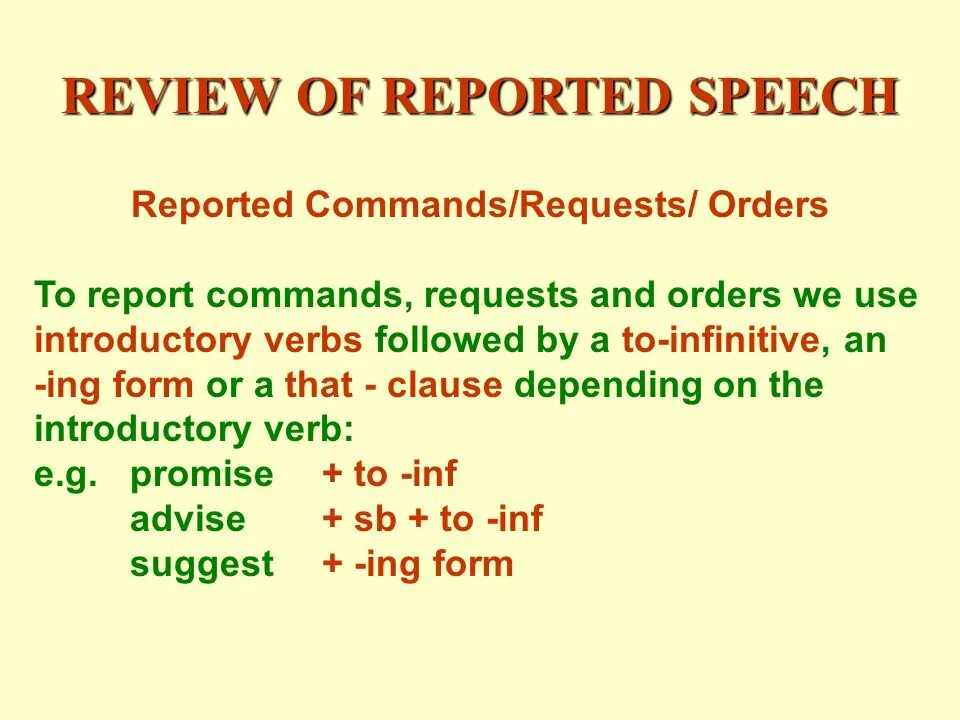 REVIEW OF REPORTED SPEECH

Reported Commands/Requests/ Orders

To report commands, requests and orders we use introductory verbs followed by a to-infinitive, an -ing form or a that - clause depending on the introductory verb:
e.g. promise + to -inf
advise + sb + to -inf
suggest + -ing form